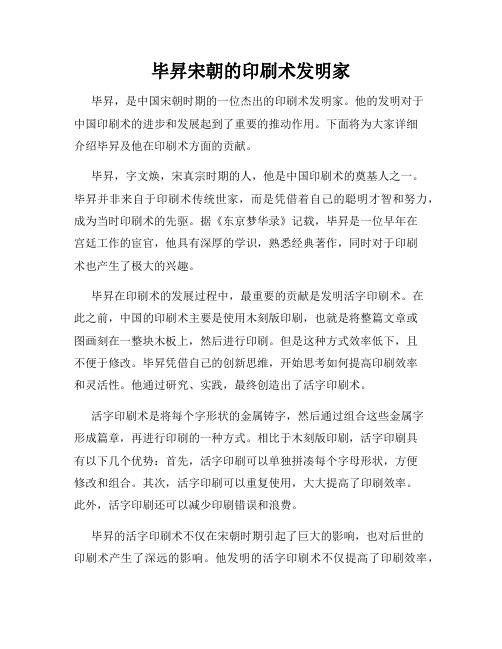 毕昇宋朝的印刷术发明家

毕昇，是中国宋朝时期的一位杰出的印刷术发明家。他的发明对于中国印刷术的进步和发展起到了重要的推动作用。下面将为大家详细介绍毕昇及他在印刷术方面的贡献。

毕昇，字文焕，宋真宗时期的人，他是中国印刷术的奠基人之一。毕昇并非来自于印刷术传统世家，而是凭借着自己的聪明才智和努力，成为当时印刷术的先驱。据《东京梦华录》记载，毕昇是一位早年在宫廷工作的宦官，他具有深厚的学识，熟悉经典著作，同时对于印刷术也产生了极大的兴趣。

毕昇在印刷术的发展过程中，最重要的贡献是发明活字印刷术。在此之前，中国的印刷术主要是使用木刻版印刷，也就是将整篇文章或图画刻在一整块木板上，然后进行印刷。但是这种方式效率低下，且不便于修改。毕昇凭借自己的创新思维，开始思考如何提高印刷效率和灵活性。他通过研究、实践，最终创造出了活字印刷术。

活字印刷术是将每个字形状的金属铸字，然后通过组合这些金属字形成篇章，再进行印刷的一种方式。相比于木刻版印刷，活字印刷具有以下几个优势：首先，活字印刷可以单独拼凑每个字母形状，方便修改和组合。其次，活字印刷可以重复使用，大大提高了印刷效率。此外，活字印刷还可以减少印刷错误和浪费。

毕昇的活字印刷术不仅在宋朝时期引起了巨大的影响，也对后世的印刷术产生了深远的影响。他发明的活字印刷术不仅提高了印刷效率，